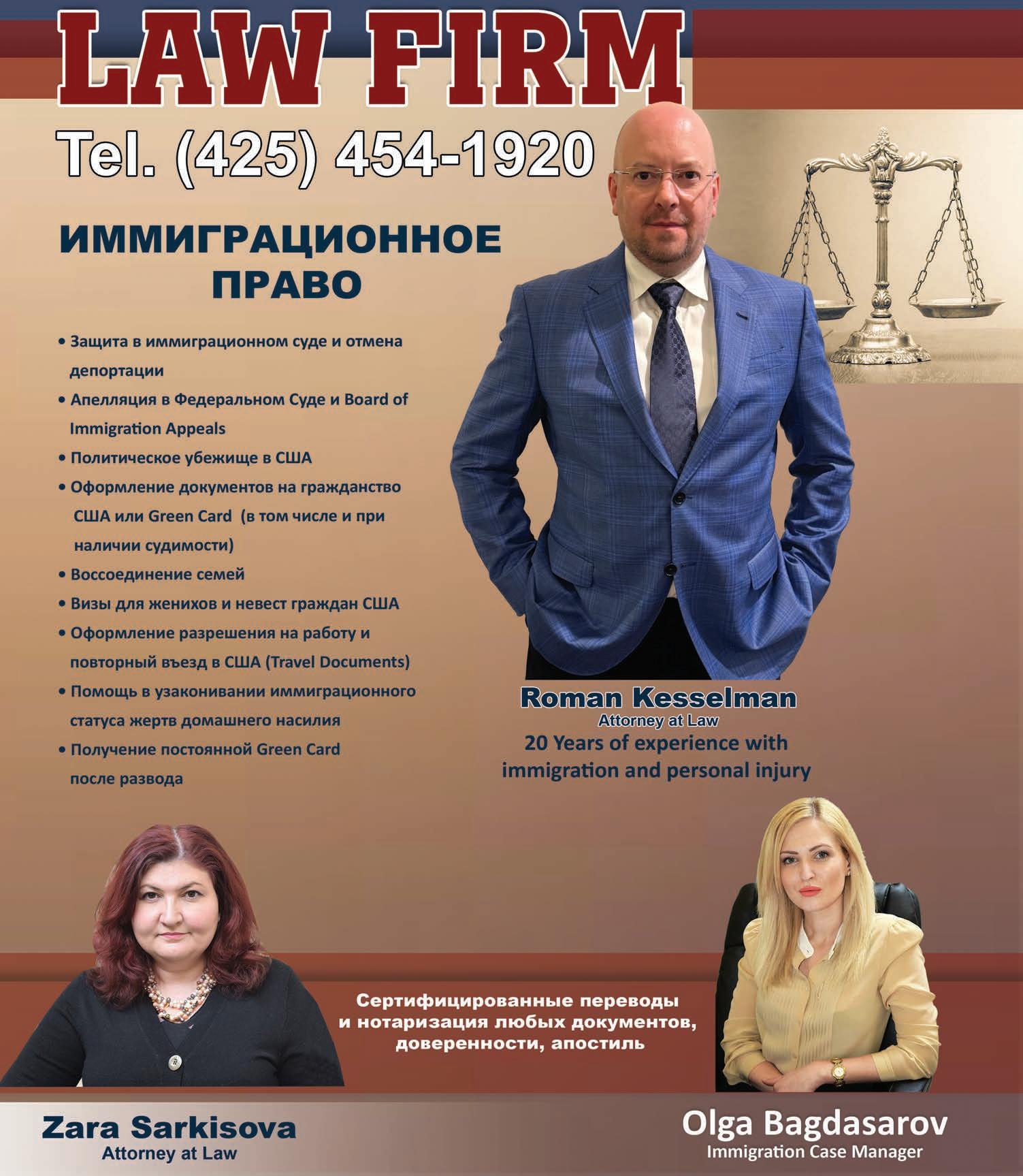 LAW FIRM

Tel. (425) 454-1920

ИММИГРАЦИОННОЕ
ПРАВО

• Защита в иммиграционном суде и отмена депортации
• Апелляция в Федеральном Суде и Board of Immigration Appeals
• Политическое убежище в США
• Оформление документов на гражданство США или Green Card (в том числе и при наличии судимости)
• Воссоединение семей
• Визы для женихов и невест граждан США
• Оформление разрешения на работу и повторный въезд в США (Travel Documents)
• Помощь в узаконивании иммиграционного статуса жертв домашнего насилия
• Получение постоянной Green Card после развода

Roman Kesselman
Attorney at Law
20 Years of experience with immigration and personal injury

Сертифицированные переводы и нотаризация любых документов, доверенности, апостиль

Zara Sarkisova
Attorney at Law

Olga Bagdasarov
Immigration Case Manager